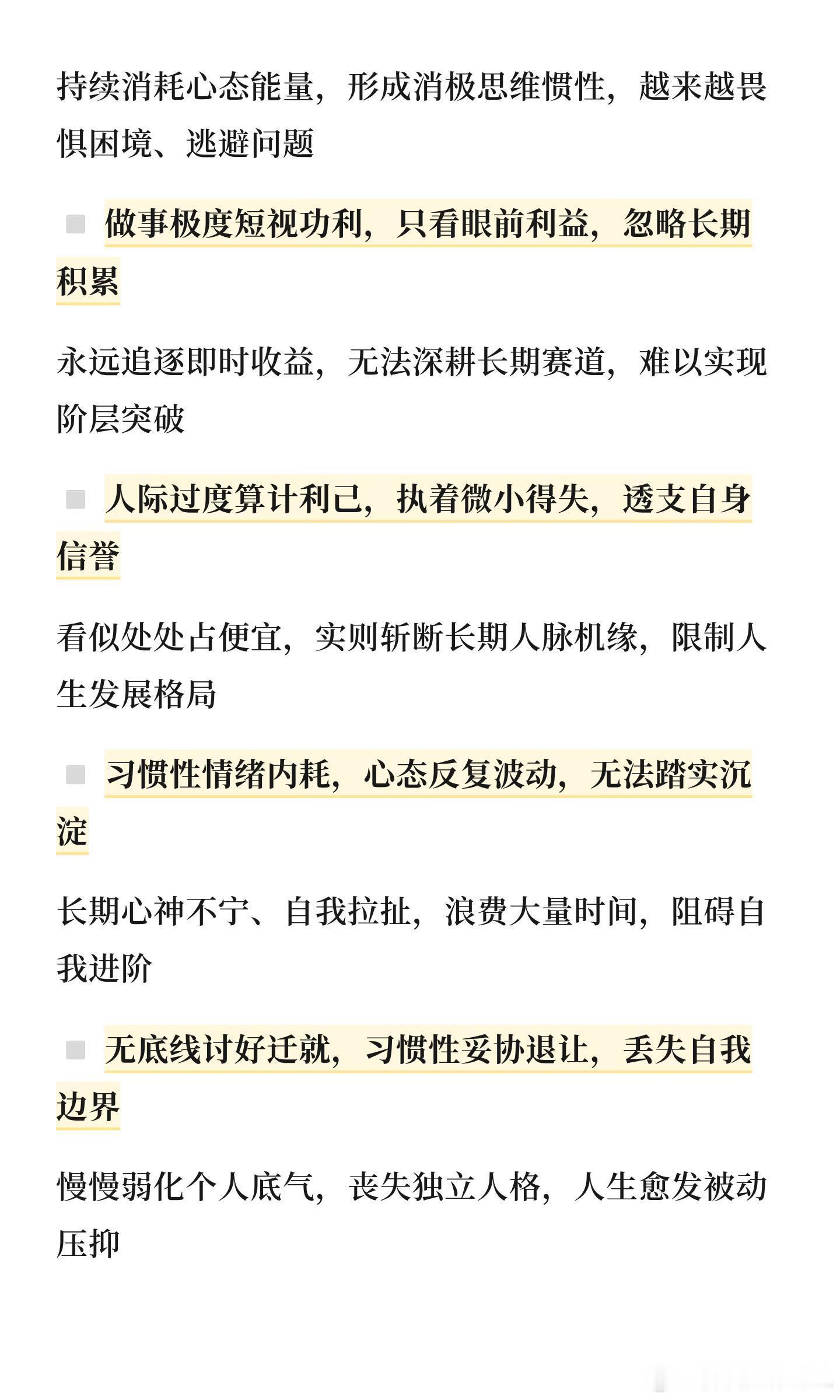 持续消耗心态能量，形成消极思维惯性，越来越畏惧困境、逃避问题

做事极度短视功利，只看眼前利益，忽略长期积累

永远追逐即时收益，无法深耕长期赛道，难以实现阶层突破

人际过度算计利己，执着微小得失，透支自身信誉

看似处处占便宜，实则斩断长期人脉机缘，限制人生发展格局

习惯性情绪内耗，心态反复波动，无法踏实沉淀

长期心神不宁、自我拉扯，浪费大量时间，阻碍自我进阶

无底线讨好迁就，习惯性妥协退让，丢失自我边界

慢慢弱化个人底气，丧失独立人格，人生愈发被动压抑